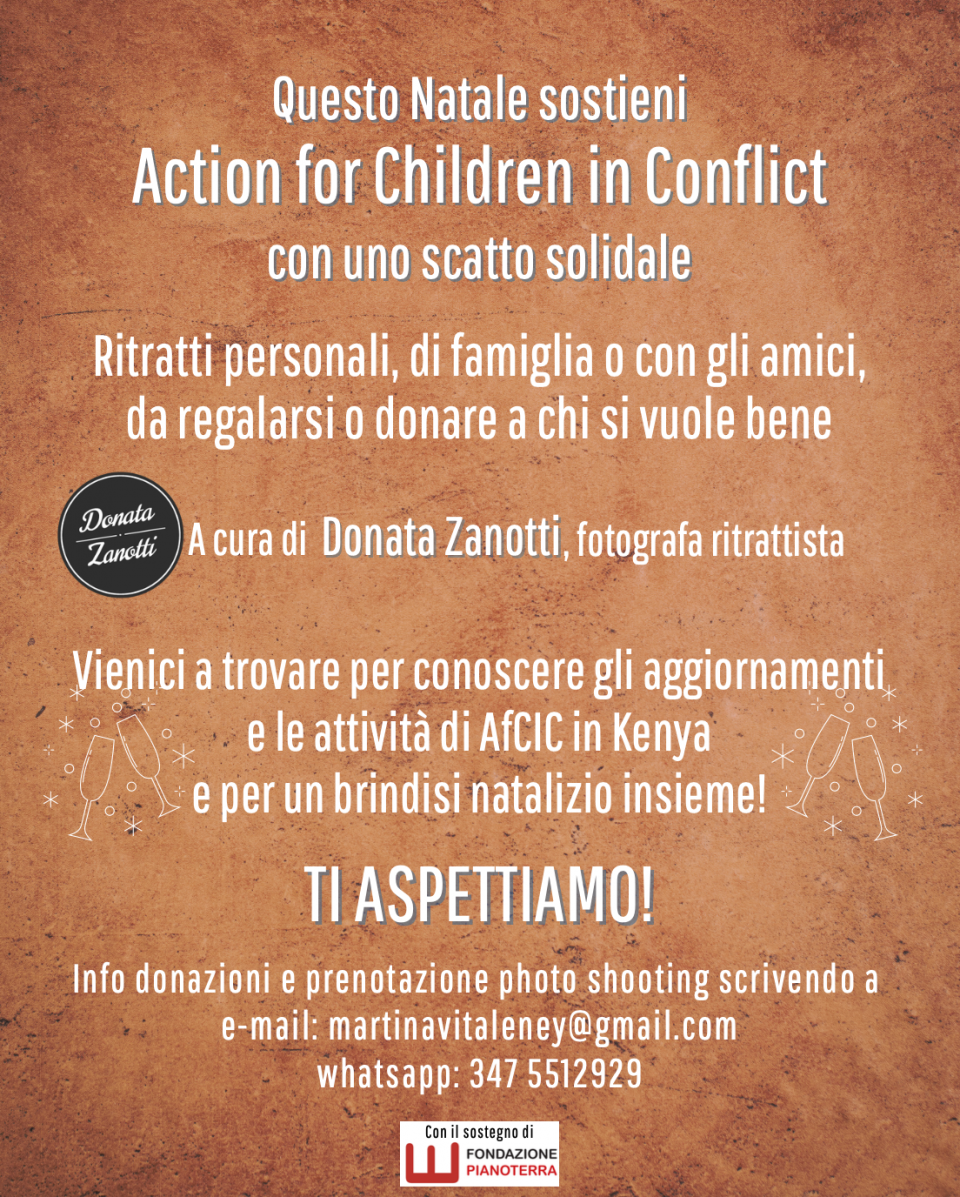 Questo Natale sostieni
Action for Children in Conflict
con uno scatto solidale

Ritratti personali, di famiglia o con gli amici, da regalarsi o donare a chi si vuole bene

Donata Zanotti

A cura di Donata Zanotti, fotografa ritrattista

Vienici a trovare per conoscere gli aggiornamenti e le attività di AfCIC in Kenya e per un brindisi natalizio insieme!

TI ASPETTIAMO!

Info donazioni e prenotazione photo shooting scrivendo a
e-mail: martinavitaleney@gmail.com
whatsapp: 347 5512929

Con il sostegno di
FONDAZIONE PIANOTERRA